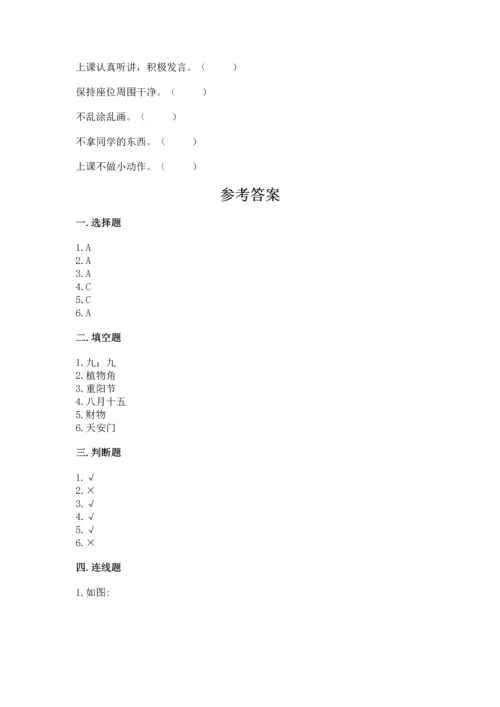 上课认真听讲，积极发言。（　　）

保持座位周围干净。（　　）

不乱涂乱画。（　　）

不拿同学的东西。（　　）

上课不做小动作。（　　）

参考答案

一. 选择题

1. A
2. A
3. A
4. C
5. C
6. A

二. 填空题

1. 九；九
2. 植物角
3. 重阳节
4. 八月十五
5. 财物
6. 天安门

三. 判断题

1. √
2. ×
3. √
4. √
5. √
6. ×

四. 连线题

1. 如图: